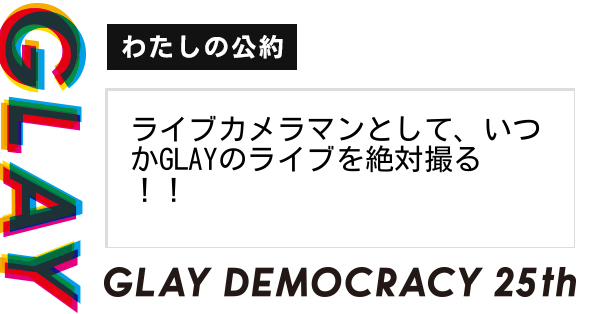 GLAY

わたしの公約

ライブカメラマンとして、いつかGLAYのライブを絶対撮る！！

GLAY DEMOCRACY 25th